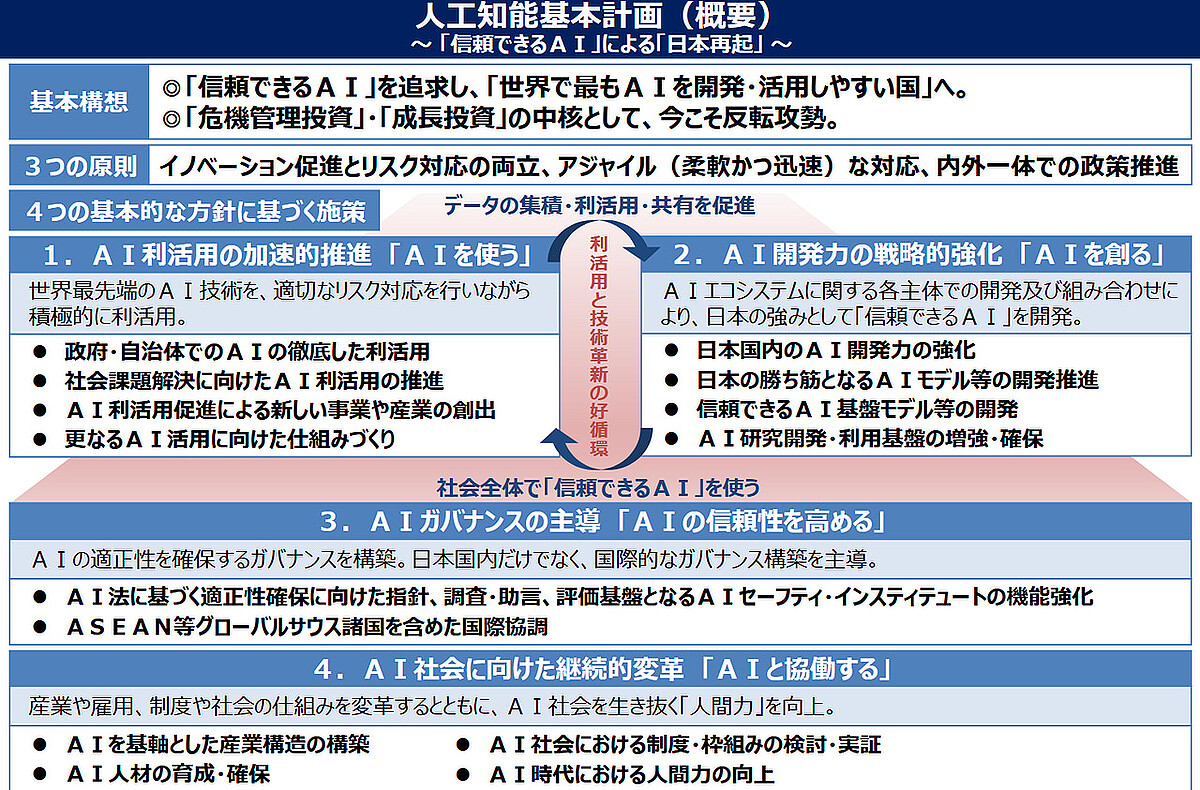 人工知能基本計画（概要）
～「信頼できるＡＩ」による「日本再起」～

基本構想
◎「信頼できるＡＩ」を追求し、「世界で最もＡＩを開発・活用しやすい国」へ。
◎「危機管理投資」・「成長投資」の中核として、今こそ反転攻勢。

３つの原則
イノベーション促進とリスク対応の両立、アジャイル（柔軟かつ迅速）な対応、内外一体での政策推進

４つの基本的な方針に基づく施策

データの集積・利活用・共有を促進

１．ＡＩ利活用の加速的推進「ＡＩを使う」
世界最先端のＡＩ技術を、適切なリスク対応を行いながら積極的に利活用。
● 政府・自治体でのＡＩの徹底した利活用
● 社会課題解決に向けたＡＩ利活用の推進
● ＡＩ利活用促進による新しい事業や産業の創出
● 更なるＡＩ活用に向けた仕組みづくり

利活用と技術革新の好循環

２．ＡＩ開発力の戦略的強化「ＡＩを創る」
ＡＩエコシステムに関する各主体での開発及び組み合わせにより、日本の強みとして「信頼できるＡＩ」を開発。
● 日本国内のＡＩ開発力の強化
● 日本の勝ち筋となるＡＩモデル等の開発推進
● 信頼できるＡＩ基盤モデル等の開発
● ＡＩ研究開発・利用基盤の増強・確保

社会全体で「信頼できるＡＩ」を使う

３．ＡＩガバナンスの主導「ＡＩの信頼性を高める」
ＡＩの適正性を確保するガバナンスを構築。日本国内だけでなく、国際的なガバナンス構築を主導。
● ＡＩ法に基づく適正性確保に向けた指針、調査・助言、評価基盤となるＡＩセーフティ・インスティテュートの機能強化
● ＡＳＥＡＮ等グローバルサウス諸国を含めた国際協調

４．ＡＩ社会に向けた継続的変革「ＡＩと協働する」
産業や雇用、制度や社会の仕組みを変革するとともに、ＡＩ社会を生き抜く「人間力」を向上。
● ＡＩを基軸とした産業構造の構築
● ＡＩ人材の育成・確保
● ＡＩ社会における制度・枠組みの検討・実証
● ＡＩ時代における人間力の向上